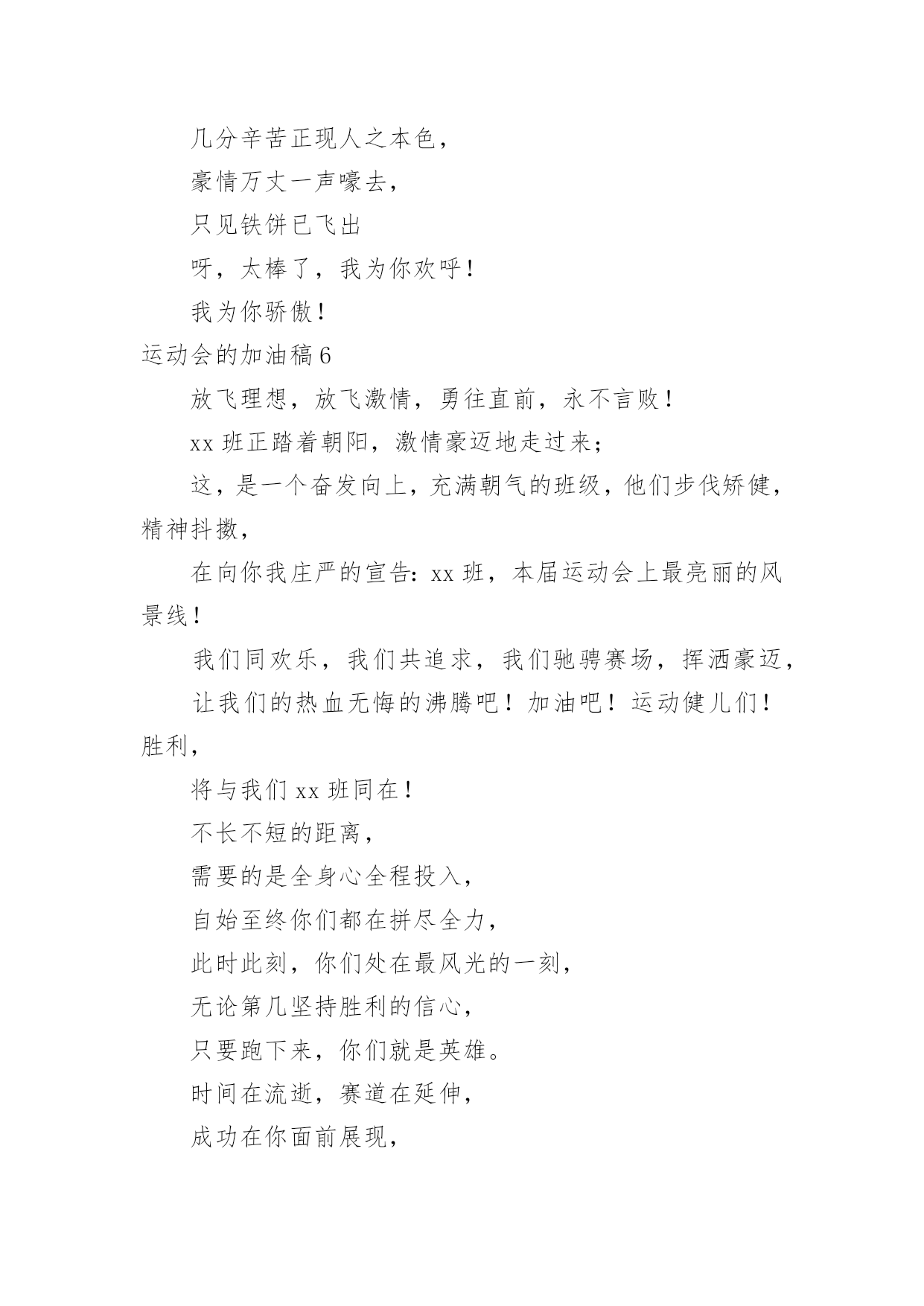 几分辛苦正现人之本色，

豪情万丈一声嚎去，

只见铁饼已飞出

呀，太棒了，我为你欢呼！

我为你骄傲！

运动会的加油稿 6

放飞理想，放飞激情，勇往直前，永不言败！

xx 班正踏着朝阳，激情豪迈地走过来；

这，是一个奋发向上，充满朝气的班级，他们步伐矫健，精神抖擞，

在向你我庄严的宣告：xx 班，本届运动会上最亮丽的风景线！

我们同欢乐，我们共追求，我们驰骋赛场，挥洒豪迈，

让我们的热血无悔的沸腾吧！加油吧！运动健儿们！胜利，

将与我们 xx 班同在！

不长不短的距离，

需要的是全身心全程投入，

自始至终你们都在拼尽全力，

此时此刻，你们处在最风光的一刻，

无论第几坚持胜利的信心，

只要跑下来，你们就是英雄。

时间在流逝，赛道在延伸，

成功在你面前展现，